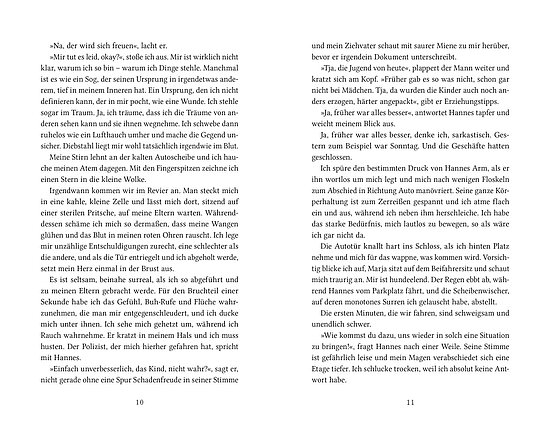 »Na, der wird sich freuen«, lacht er.

»Mir tut es leid, okay?«, stoße ich aus. Mir ist wirklich nicht klar, warum ich so bin – warum ich Dinge stehle. Manchmal ist es wie ein Sog, der seinen Ursprung in irgendetwas anderem, tief in meinem Inneren hat. Ein Ursprung, den ich nicht definieren kann, der in mir pocht, wie eine Wunde. Ich stehle sogar im Traum. Ja, ich träume, dass ich die Träume von anderen sehen kann und sie ihnen wegnehme. Ich schwebe dann ruhelos wie ein Lufthauch umher und mache die Gegend unsicher. Diebstahl liegt mir wohl tatsächlich irgendwie im Blut.

Meine Stirn lehnt an der kalten Autoscheibe und ich hauche meinen Atem dagegen. Mit den Fingerspitzen zeichne ich einen Stern in die kleine Wolke.

Irgendwann kommen wir im Revier an. Man steckt mich in eine kahle, kleine Zelle und lässt mich dort, sitzend auf einer sterilen Pritsche, auf meine Eltern warten. Währenddessen schäme ich mich so dermaßen, dass meine Wangen glühen und das Blut in meinen roten Ohren rauscht. Ich lege mir unzählige Entschuldigungen zurecht, eine schlechter als die andere, und als die Tür entriegelt und ich abgeholt werde, setzt mein Herz einmal in der Brust aus.

Es ist seltsam, beinahe surreal, als ich so abgeführt und zu meinen Eltern gebracht werde. Für den Bruchteil einer Sekunde habe ich das Gefühl, Buh-Rufe und Flüche wahrzunehmen, die man mir entgegenschleudert, und ich ducke mich unter ihnen. Ich sehe mich gehetzt um, während ich Rauch wahrnehme. Er kratzt in meinem Hals und ich muss husten. Der Polizist, der mich hierher gefahren hat, spricht mit Hannes.

»Einfach unverbesserlich, das Kind, nicht wahr?«, sagt er, nicht gerade ohne eine Spur Schadenfreude in seiner Stimme

10

und mein Ziehvater schaut mit saurer Miene zu mir herüber, bevor er irgendein Dokument unterschreibt.

»Tja, die Jugend von heute«, plappert der Mann weiter und kratzt sich am Kopf. »Früher gab es so was nicht, schon gar nicht bei Mädchen. Tja, da wurden die Kinder auch noch anders erzogen, härter angepackt«, gibt er Erziehungstipps.

»Ja, früher war alles besser«, antwortet Hannes tapfer und weicht meinem Blick aus.

Ja, früher war alles besser, denke ich, sarkastisch. Gestern zum Beispiel war Sonntag. Und die Geschäfte hatten geschlossen.

Ich spüre den bestimmten Druck von Hannes Arm, als er ihn wortlos um mich legt und mich nach wenigen Floskeln zum Abschied in Richtung Auto manövriert. Seine ganze Körperhaltung ist zum Zerreißen gespannt und ich atme flach ein und aus, während ich neben ihm herschleiche. Ich habe das starke Bedürfnis, mich lautlos zu bewegen, so als wäre ich gar nicht da.

Die Autotür knallt hart ins Schloss, als ich hinten Platz nehme und mich für das wappne, was kommen wird. Vorsichtig blicke ich auf, Marja sitzt auf dem Beifahrersitz und schaut mich traurig an. Mir ist hundeelend. Der Regen ebbt ab, während Hannes vom Parkplatz fährt, und die Scheibenwischer, auf deren monotones Surren ich gelauscht habe, abstellt.

Die ersten Minuten, die wir fahren, sind schweigsam und unendlich schwer.

»Wie kommst du dazu, uns wieder in solch eine Situation zu bringen!«, fragt Hannes nach einer Weile. Seine Stimme ist gefährlich leise und mein Magen verabschiedet sich eine Etage tiefer. Ich schlucke trocken, weil ich absolut keine Antwort habe.

11